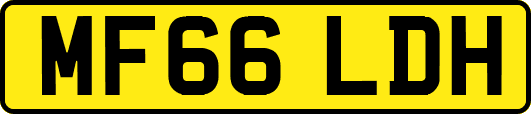 MF66 LDH